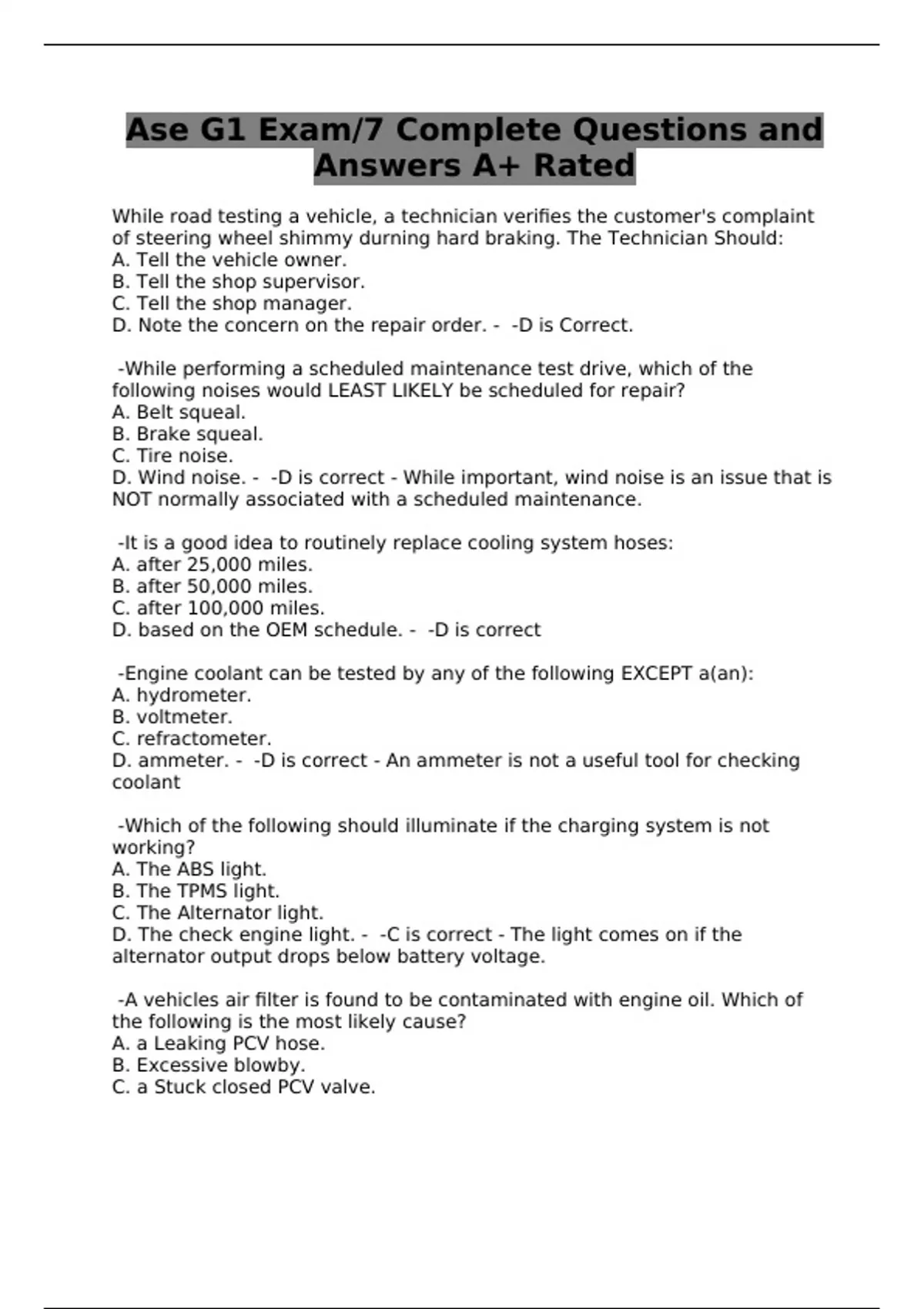 Ase G1 Exam/7 Complete Questions and Answers A+ Rated

While road testing a vehicle, a technician verifies the customer's complaint of steering wheel shimmy durning hard braking. The Technician Should:
A. Tell the vehicle owner.
B. Tell the shop supervisor.
C. Tell the shop manager.
D. Note the concern on the repair order. - -D is Correct.

-While performing a scheduled maintenance test drive, which of the following noises would LEAST LIKELY be scheduled for repair?
A. Belt squeal.
B. Brake squeal.
C. Tire noise.
D. Wind noise. - -D is correct - While important, wind noise is an issue that is NOT normally associated with a scheduled maintenance.

-It is a good idea to routinely replace cooling system hoses:
A. after 25,000 miles.
B. after 50,000 miles.
C. after 100,000 miles.
D. based on the OEM schedule. - -D is correct

-Engine coolant can be tested by any of the following EXCEPT a(an):
A. hydrometer.
B. voltmeter.
C. refractometer.
D. ammeter. - -D is correct - An ammeter is not a useful tool for checking coolant

-Which of the following should illuminate if the charging system is not working?
A. The ABS light.
B. The TPMS light.
C. The Alternator light.
D. The check engine light. - -C is correct - The light comes on if the alternator output drops below battery voltage.

-A vehicles air filter is found to be contaminated with engine oil. Which of the following is the most likely cause?
A. a Leaking PCV hose.
B. Excessive blowby.
C. a Stuck closed PCV valve.